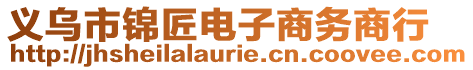 义乌市锦匠电子商务商行
http://jhsheilalaurie.cn.coovee.com